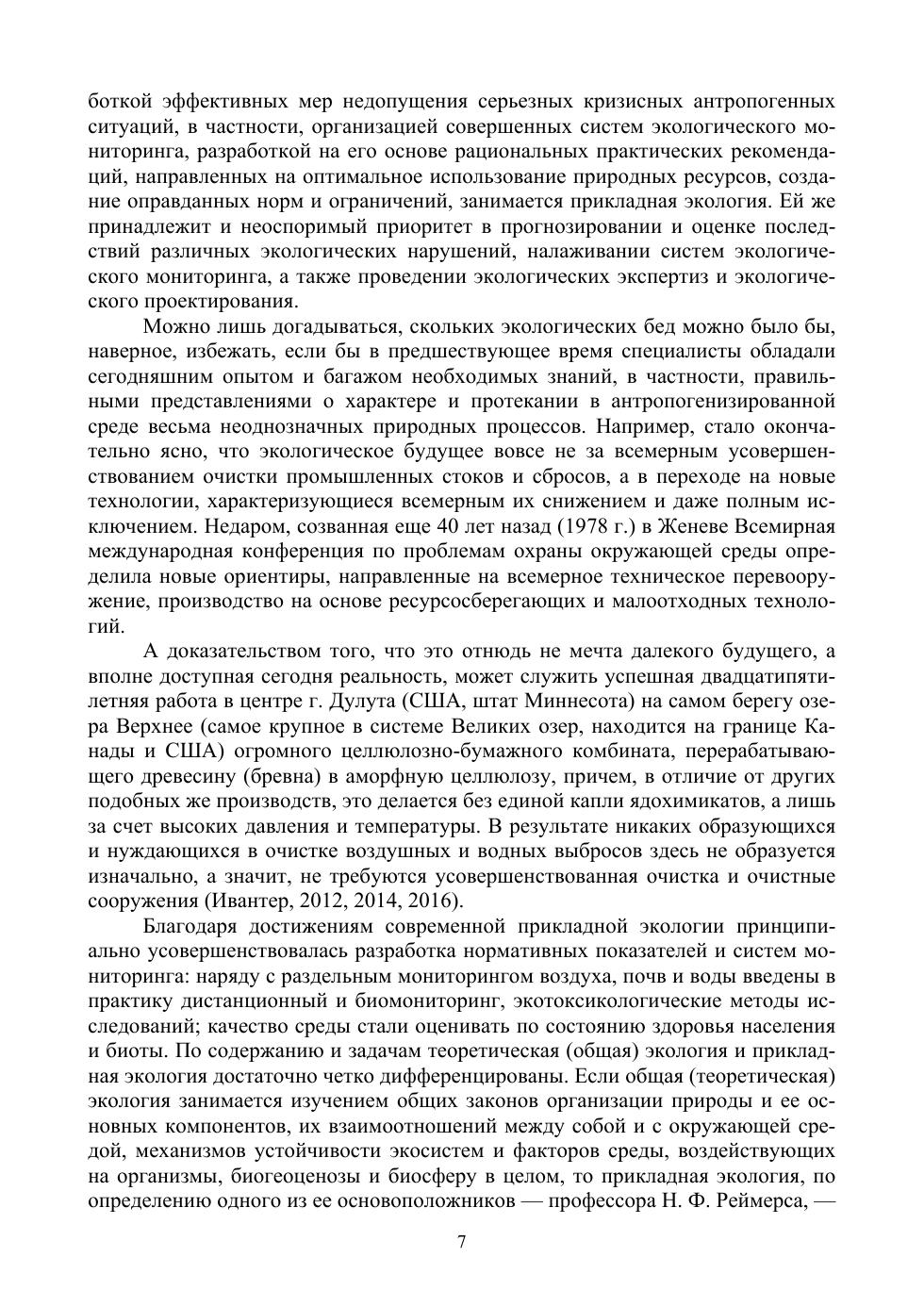 боткой эффективных мер недопущения серьезных кризисных антропогенных ситуаций, в частности, организацией совершенных систем экологического мониторинга, разработкой на его основе рациональных практических рекомендаций, направленных на оптимальное использование природных ресурсов, создание оправданных норм и ограничений, занимается прикладная экология. Ей же принадлежит и неоспоримый приоритет в прогнозировании и оценке последствий различных экологических нарушений, налаживании систем экологического мониторинга, а также проведении экологических экспертиз и экологического проектирования.

Можно лишь догадываться, скольких экологических бед можно было бы, наверное, избежать, если бы в предшествующее время специалисты обладали сегодняшним опытом и багажом необходимых знаний, в частности, правильными представлениями о характере и протекании в антропогенизированной среде весьма неоднозначных природных процессов. Например, стало окончательно ясно, что экологическое будущее вовсе не за всемерным усовершенствованием очистки промышленных стоков и сбросов, а в переходе на новые технологии, характеризующиеся всемерным их снижением и даже полным исключением. Недаром, созванная еще 40 лет назад (1978 г.) в Женеве Всемирная международная конференция по проблемам охраны окружающей среды определила новые ориентиры, направленные на всемерное техническое перевооружение, производство на основе ресурсосберегающих и малоотходных технологий.

А доказательством того, что это отнюдь не мечта далекого будущего, а вполне доступная сегодня реальность, может служить успешная двадцатипятилетняя работа в центре г. Дулута (США, штат Миннесота) на самом берегу озера Верхнее (самое крупное в системе Великих озер, находится на границе Канады и США) огромного целлюлозно-бумажного комбината, перерабатывающего древесину (бревна) в аморфную целлюлозу, причем, в отличие от других подобных же производств, это делается без единой капли ядохимикатов, а лишь за счет высоких давления и температуры. В результате никаких образующихся и нуждающихся в очистке воздушных и водных выбросов здесь не образуется изначально, а значит, не требуются усовершенствованная очистка и очистные сооружения (Ивантер, 2012, 2014, 2016).

Благодаря достижениям современной прикладной экологии принципиально усовершенствовалась разработка нормативных показателей и систем мониторинга: наряду с раздельным мониторингом воздуха, почв и воды введены в практику дистанционный и биомониторинг, экотоксикологические методы исследований; качество среды стали оценивать по состоянию здоровья населения и биоты. По содержанию и задачам теоретическая (общая) экология и прикладная экология достаточно четко дифференцированы. Если общая (теоретическая) экология занимается изучением общих законов организации природы и ее основных компонентов, их взаимоотношений между собой и с окружающей средой, механизмов устойчивости экосистем и факторов среды, воздействующих на организмы, биогеоценозы и биосферу в целом, то прикладная экология, по определению одного из ее основоположников — профессора Н. Ф. Реймерса, —

7